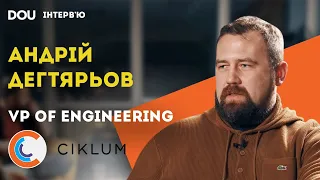 DOU ІНТЕРВ'Ю

АНДРІЙ ДЕГТЯРЬОВ

VP OF ENGINEERING

CIKLUM